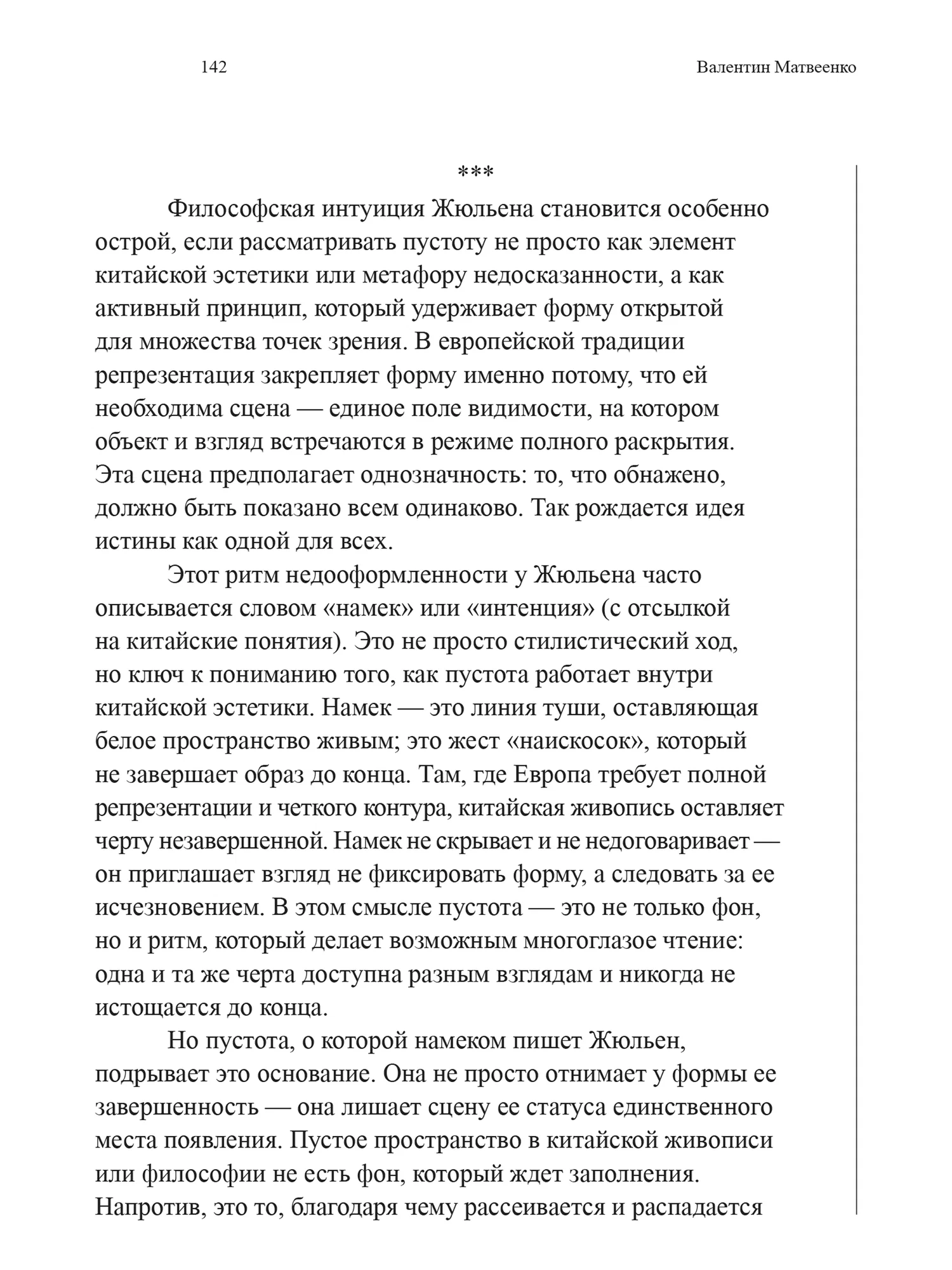 142

Валентин Матвеенко

***

Философская интуиция Жюльена становится особенно острой, если рассматривать пустоту не просто как элемент китайской эстетики или метафору недосказанности, а как активный принцип, который удерживает форму открытой для множества точек зрения. В европейской традиции репрезентация закрепляет форму именно потому, что ей необходима сцена — единое поле видимости, на котором объект и взгляд встречаются в режиме полного раскрытия. Эта сцена предполагает однозначность: то, что обнажено, должно быть показано всем одинаково. Так рождается идея истины как одной для всех.

Этот ритм недооформленности у Жюльена часто описывается словом «намек» или «интенция» (с отсылкой на китайские понятия). Это не просто стилистический ход, но ключ к пониманию того, как пустота работает внутри китайской эстетики. Намек — это линия туши, оставляющая белое пространство живым; это жест «наискосок», который не завершает образ до конца. Там, где Европа требует полной репрезентации и четкого контура, китайская живопись оставляет черту незавершенной. Намек не скрывает и не недоговаривает — он приглашает взгляд не фиксировать форму, а следовать за ее исчезновением. В этом смысле пустота — это не только фон, но и ритм, который делает возможным многоглазое чтение: одна и та же черта доступна разным взглядам и никогда не истощается до конца.

Но пустота, о которой намеком пишет Жюльен, подрывает это основание. Она не просто отнимает у формы ее завершенность — она лишает сцену ее статуса единственного места появления. Пустое пространство в китайской живописи или философии не есть фон, который ждет заполнения. Напротив, это то, благодаря чему рассеивается и распадается